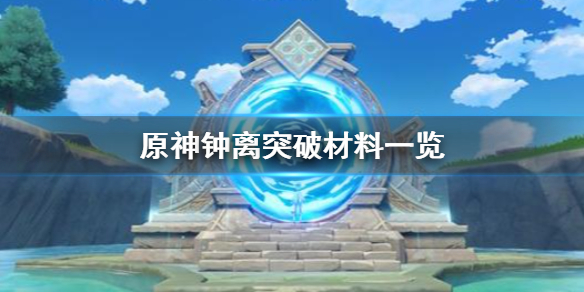 原神钟离突破材料一览